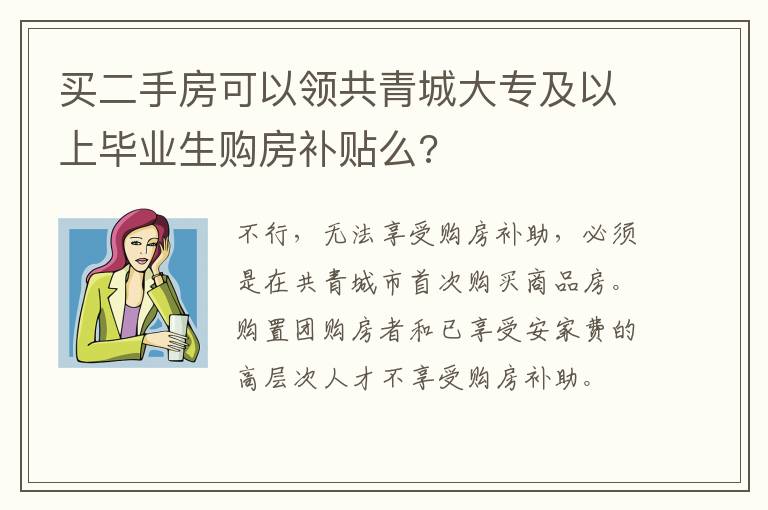 买二手房可以领共青城大专及以上毕业生购房补贴么?

不行，无法享受购房补助，必须是在共青城市首次购买商品房。购置团购房者和已享受安家费的高层次人才不享受购房补助。